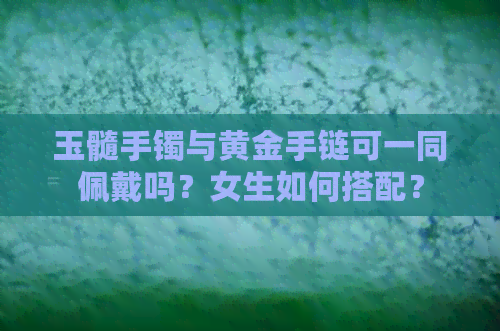 玉髓手镯与黄金手链可一同佩戴吗？女生如何搭配？